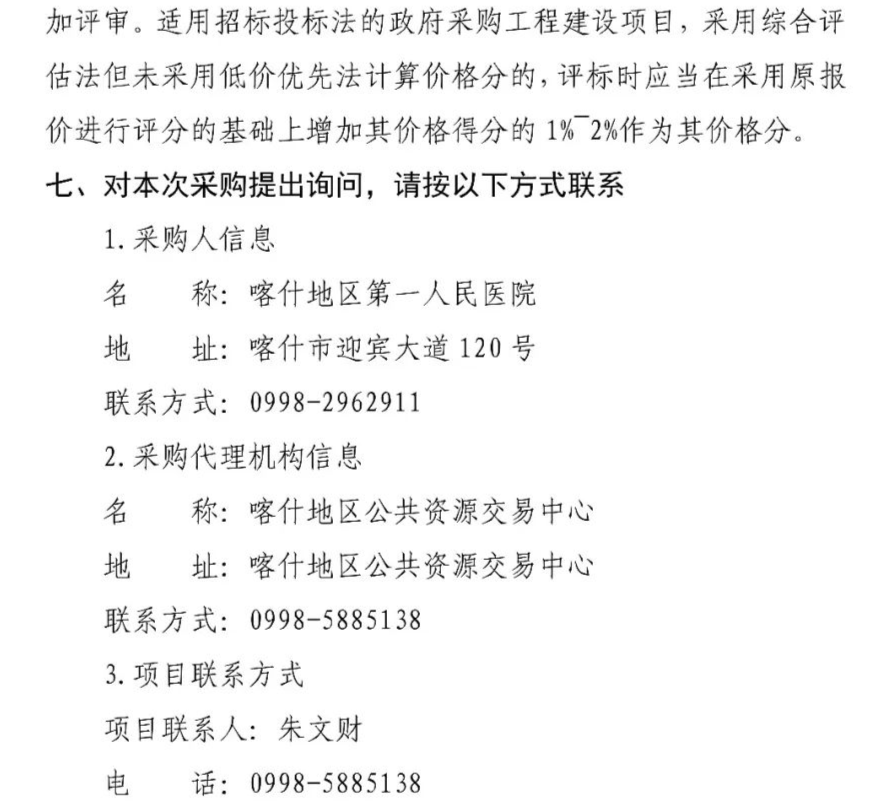 加评审。适用招标投标法的政府采购工程建设项目，采用综合评估法但未采用低价优先法计算价格分的，评标时应当在采用原报价进行评分的基础上增加其价格得分的 1%¯2%作为其价格分。

七、对本次采购提出询问，请按以下方式联系

1.采购人信息

名　　称：喀什地区第一人民医院

地　　址：喀什市迎宾大道 120 号

联系方式：0998-2962911

2.采购代理机构信息

名　　称：喀什地区公共资源交易中心

地　　址：喀什地区公共资源交易中心

联系方式：0998-5885138

3.项目联系方式

项目联系人：朱文财

电　　话：0998-5885138